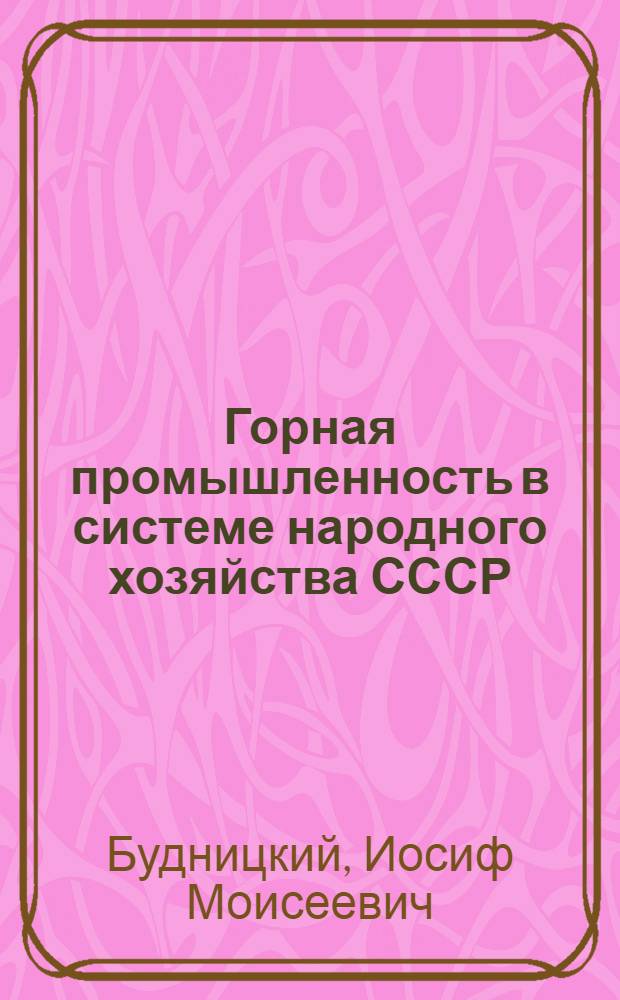 Горная промышленность в системе народного хозяйства СССР

Будницкий, Иосиф Моисеевич